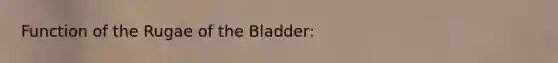 Function of the Rugae of the Bladder: